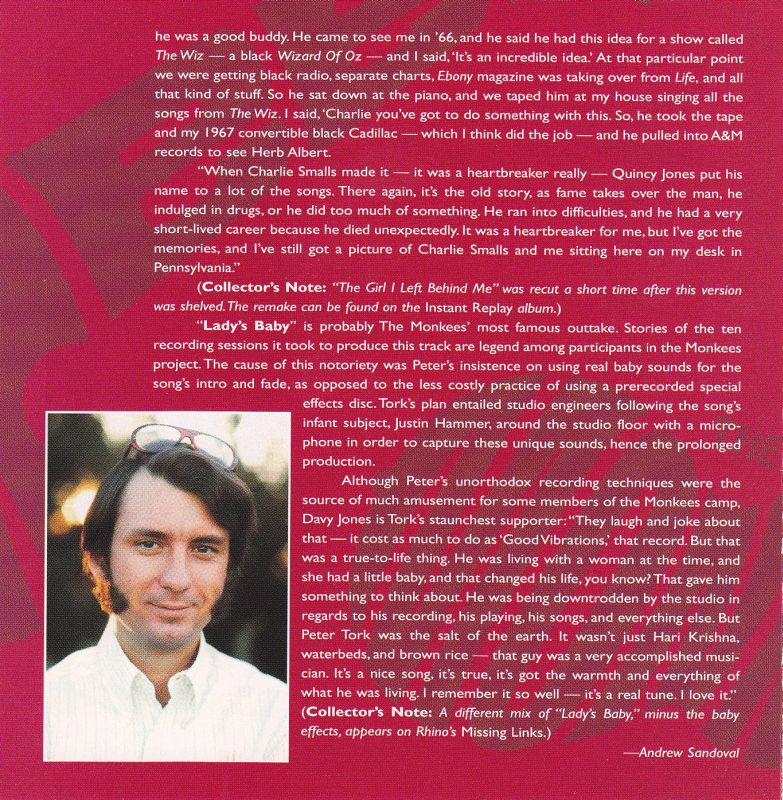 he was a good buddy. He came to see me in '66, and he said he had this idea for a show called The Wiz — a black Wizard Of Oz — and I said, 'It's an incredible idea.' At that particular point we were getting black radio, separate charts, Ebony magazine was taking over from Life, and all that kind of stuff. So he sat down at the piano, and we taped him at my house singing all the songs from The Wiz. I said, 'Charlie you've got to do something with this. So, he took the tape and my 1967 convertible black Cadillac — which I think did the job — and he pulled into A&M records to see Herb Albert.

"When Charlie Smalls made it — it was a heartbreaker really — Quincy Jones put his name to a lot of the songs. There again, it's the old story, as fame takes over the man, he indulged in drugs, or he did too much of something. He ran into difficulties, and he had a very short-lived career because he died unexpectedly. It was a heartbreaker for me, but I've got the memories, and I've still got a picture of Charlie Smalls and me sitting here on my desk in Pennsylvania."

(Collector's Note: "The Girl I Left Behind Me" was recut a short time after this version was shelved. The remake can be found on the Instant Replay album.)

"Lady's Baby" is probably The Monkees' most famous outtake. Stories of the ten recording sessions it took to produce this track are legend among participants in the Monkees project. The cause of this notoriety was Peter's insistence on using real baby sounds for the song's intro and fade, as opposed to the less costly practice of using a prerecorded special effects disc. Tork's plan entailed studio engineers following the song's infant subject, Justin Hammer, around the studio floor with a microphone in order to capture these unique sounds, hence the prolonged production.

Although Peter's unorthodox recording techniques were the source of much amusement for some members of the Monkees camp, Davy Jones is Tork's staunchest supporter: "They laugh and joke about that — it cost as much to do as 'Good Vibrations,' that record. But that was a true-to-life thing. He was living with a woman at the time, and she had a little baby, and that changed his life, you know? That gave him something to think about. He was being downtrodden by the studio in regards to his recording, his playing, his songs, and everything else. But Peter Tork was the salt of the earth. It wasn't just Hari Krishna, waterbeds, and brown rice — that guy was a very accomplished musician. It's a nice song, it's true, it's got the warmth and everything of what he was living. I remember it so well — it's a real tune. I love it."

(Collector's Note: A different mix of "Lady's Baby," minus the baby effects, appears on Rhino's Missing Links.)

—Andrew Sandoval